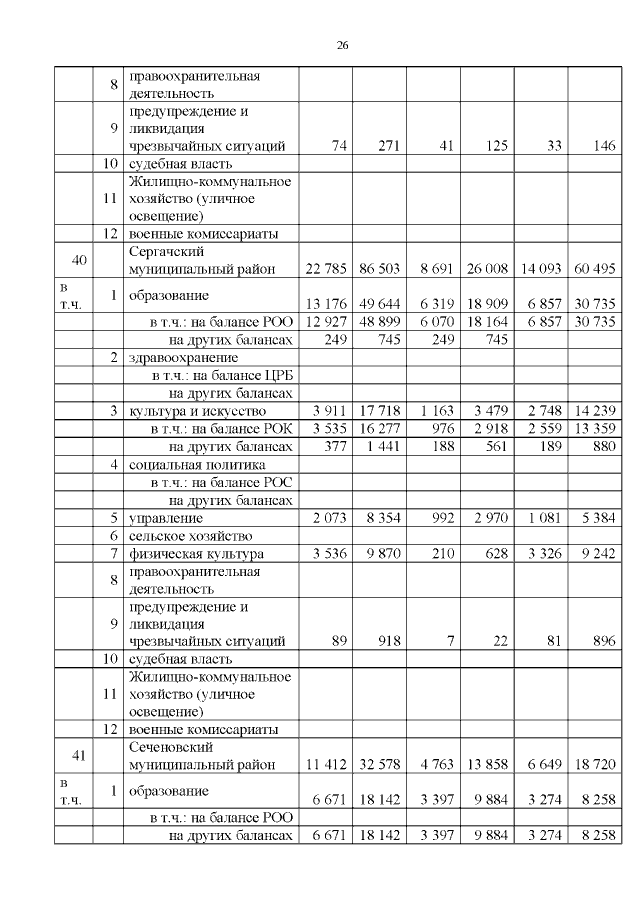 26

| | | | | | | | | |
|---|---|---|---|---|---|---|---|---|
| | 8 | правоохранительная деятельность | | | | | | |
| | 9 | предупреждение и ликвидация чрезвычайных ситуаций | 74 | 271 | 41 | 125 | 33 | 146 |
| | 10 | судебная власть | | | | | | |
| | 11 | Жилищно-коммунальное хозяйство (уличное освещение) | | | | | | |
| | 12 | военные комиссариаты | | | | | | |
| 40 | | Сергачский муниципальный район | 22 785 | 86 503 | 8 691 | 26 008 | 14 093 | 60 495 |
| в т.ч. | 1 | образование | 13 176 | 49 644 | 6 319 | 18 909 | 6 857 | 30 735 |
| | | в т.ч.: на балансе РОО | 12 927 | 48 899 | 6 070 | 18 164 | 6 857 | 30 735 |
| | | на других балансах | 249 | 745 | 249 | 745 | | |
| | 2 | здравоохранение | | | | | | |
| | | в т.ч.: на балансе ЦРБ | | | | | | |
| | | на других балансах | | | | | | |
| | 3 | культура и искусство | 3 911 | 17 718 | 1 163 | 3 479 | 2 748 | 14 239 |
| | | в т.ч.: на балансе РОК | 3 535 | 16 277 | 976 | 2 918 | 2 559 | 13 359 |
| | | на других балансах | 377 | 1 441 | 188 | 561 | 189 | 880 |
| | 4 | социальная политика | | | | | | |
| | | в т.ч.: на балансе РОС | | | | | | |
| | | на других балансах | | | | | | |
| | 5 | управление | 2 073 | 8 354 | 992 | 2 970 | 1 081 | 5 384 |
| | 6 | сельское хозяйство | | | | | | |
| | 7 | физическая культура | 3 536 | 9 870 | 210 | 628 | 3 326 | 9 242 |
| | 8 | правоохранительная деятельность | | | | | | |
| | 9 | предупреждение и ликвидация чрезвычайных ситуаций | 89 | 918 | 7 | 22 | 81 | 896 |
| | 10 | судебная власть | | | | | | |
| | 11 | Жилищно-коммунальное хозяйство (уличное освещение) | | | | | | |
| | 12 | военные комиссариаты | | | | | | |
| 41 | | Сеченовский муниципальный район | 11 412 | 32 578 | 4 763 | 13 858 | 6 649 | 18 720 |
| в т.ч. | 1 | образование | 6 671 | 18 142 | 3 397 | 9 884 | 3 274 | 8 258 |
| | | в т.ч.: на балансе РОО | | | | | | |
| | | на других балансах | 6 671 | 18 142 | 3 397 | 9 884 | 3 274 | 8 258 |